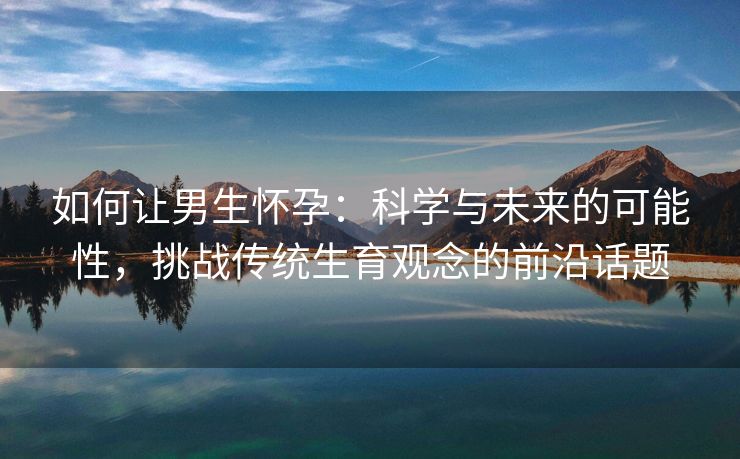 如何让男生怀孕：科学与未来的可能性，挑战传统生育观念的前沿话题